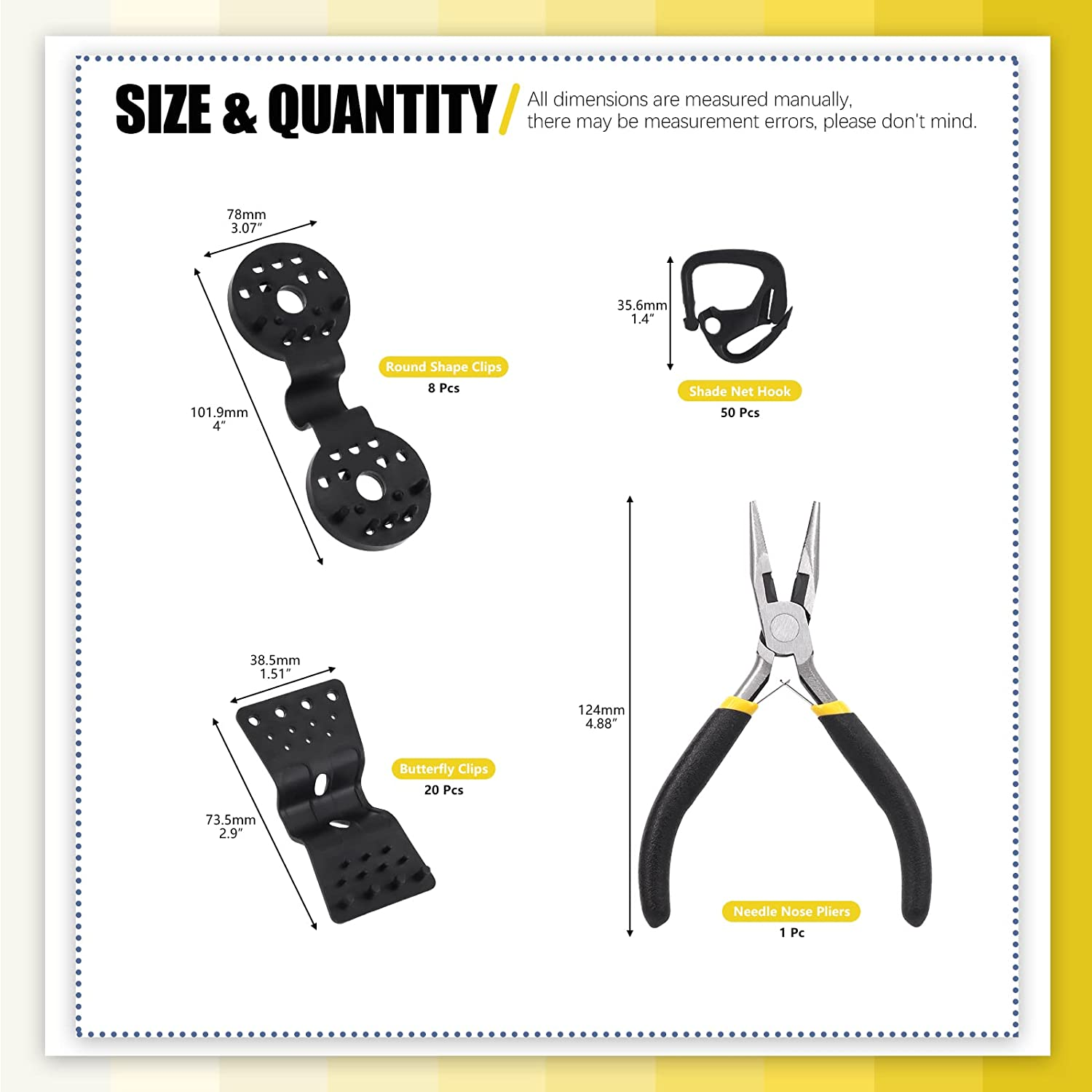 SIZE & QUANTITY

All dimensions are measured manually, there may be measurement errors, please don't mind.

78mm
3.07"

101.9mm
4"

Round Shape Clips
8 Pcs

35.6mm
1.4"

Shade Net Hook
50 Pcs

38.5mm
1.51"

73.5mm
2.9"

Butterfly Clips
20 Pcs

124mm
4.88"

Needle Nose Pliers
1 Pc